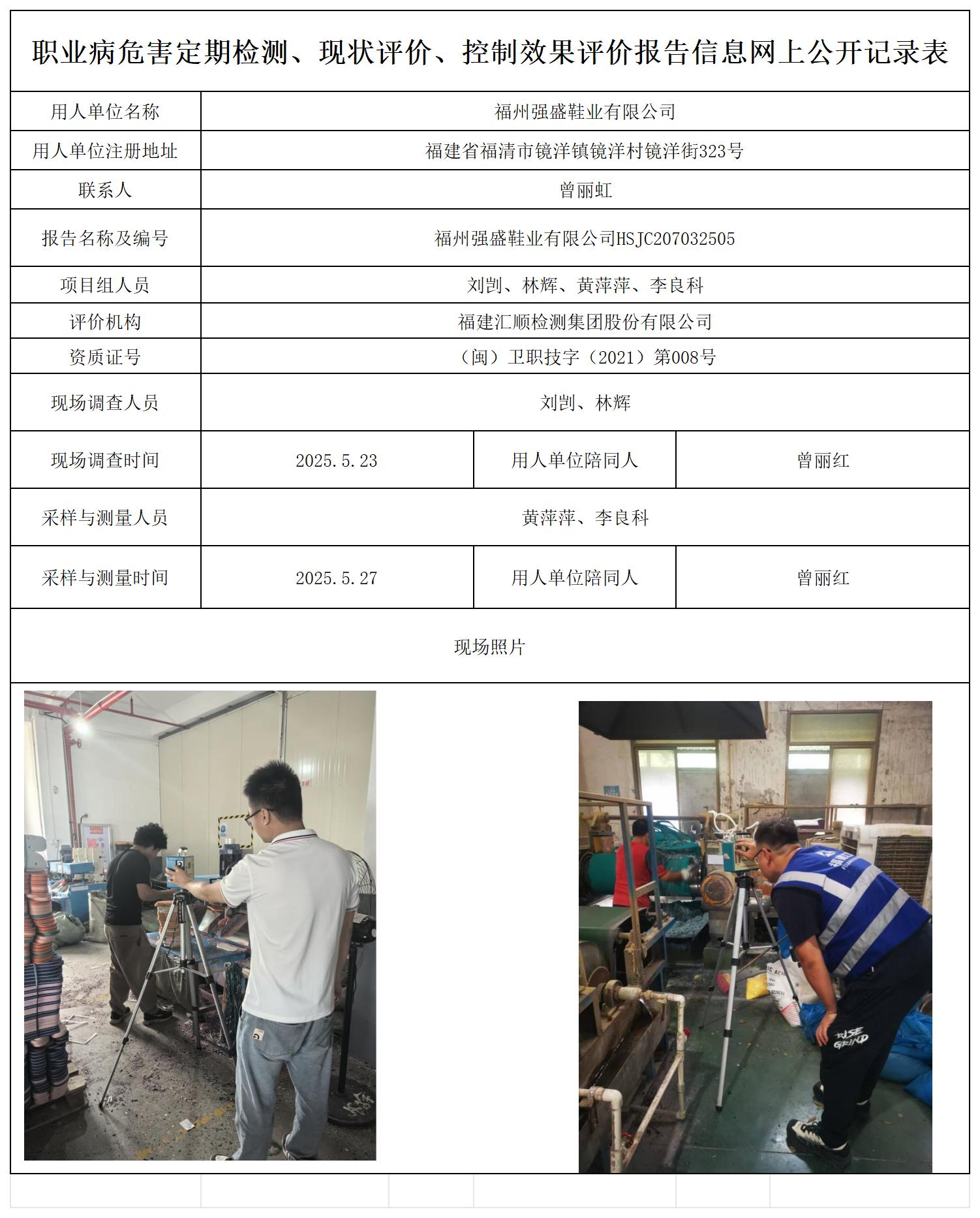 职业病危害定期检测、现状评价、控制效果评价报告信息网上公开记录表

| 用人单位名称 | 福州强盛鞋业有限公司 | | |
|---|---|---|---|
| 用人单位注册地址 | 福建省福清市镜洋镇镜洋村镜洋街323号 | | |
| 联系人 | 曾丽虹 | | |
| 报告名称及编号 | 福州强盛鞋业有限公司HSJC207032505 | | |
| 项目组人员 | 刘剀、林辉、黄萍萍、李良科 | | |
| 评价机构 | 福建汇顺检测集团股份有限公司 | | |
| 资质证号 | （闽）卫职技字（2021）第008号 | | |
| 现场调查人员 | 刘剀、林辉 | | |
| 现场调查时间 | 2025.5.23 | 用人单位陪同人 | 曾丽红 |
| 采样与测量人员 | 黄萍萍、李良科 | | |
| 采样与测量时间 | 2025.5.27 | 用人单位陪同人 | 曾丽红 |

现场照片

RISE GRIND